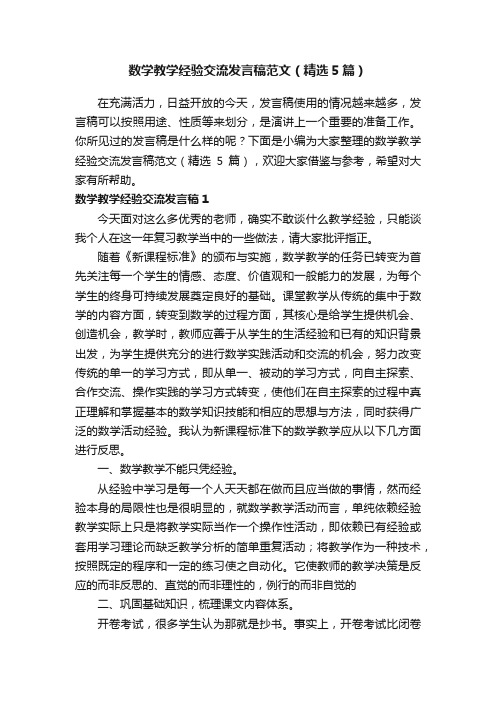 数学教学经验交流发言稿范文（精选5篇）

在充满活力，日益开放的今天，发言稿使用的情况越来越多，发言稿可以按照用途、性质等来划分，是演讲上一个重要的准备工作。你所见过的发言稿是什么样的呢？下面是小编为大家整理的数学教学经验交流发言稿范文（精选 5 篇），欢迎大家借鉴与参考，希望对大家有所帮助。

数学教学经验交流发言稿1

今天面对这么多优秀的老师，确实不敢谈什么教学经验，只能谈我个人在这一年复习教学当中的一些做法，请大家批评指正。

随着《新课程标准》的颁布与实施，数学教学的任务已转变为首先关注每一个学生的情感、态度、价值观和一般能力的发展，为每个学生的终身可持续发展奠定良好的基础。课堂教学从传统的集中于数学的内容方面，转变到数学的过程方面，其核心是给学生提供机会、创造机会，教学时，教师应善于从学生的生活经验和已有的知识背景出发，为学生提供充分的进行数学实践活动和交流的机会，努力改变传统的单一的学习方式，即从单一、被动的学习方式，向自主探索、合作交流、操作实践的学习方式转变，使他们在自主探索的过程中真正理解和掌握基本的数学知识技能和相应的思想与方法，同时获得广泛的数学活动经验。我认为新课程标准下的数学教学应从以下几方面进行反思。

一、数学教学不能只凭经验。

从经验中学习是每一个人天天都在做而且应当做的事情，然而经验本身的局限性也是很明显的，就数学教学活动而言，单纯依赖经验教学实际上只是将教学实际当作一个操作性活动，即依赖已有经验或套用学习理论而缺乏教学分析的简单重复活动；将教学作为一种技术，按照既定的程序和一定的练习使之自动化。它使教师的教学决策是反应的而非反思的、直觉的而非理性的，例行的而非自觉的

二、巩固基础知识，梳理课文内容体系。

开卷考试，很多学生认为那就是抄书。事实上，开卷考试比闭卷